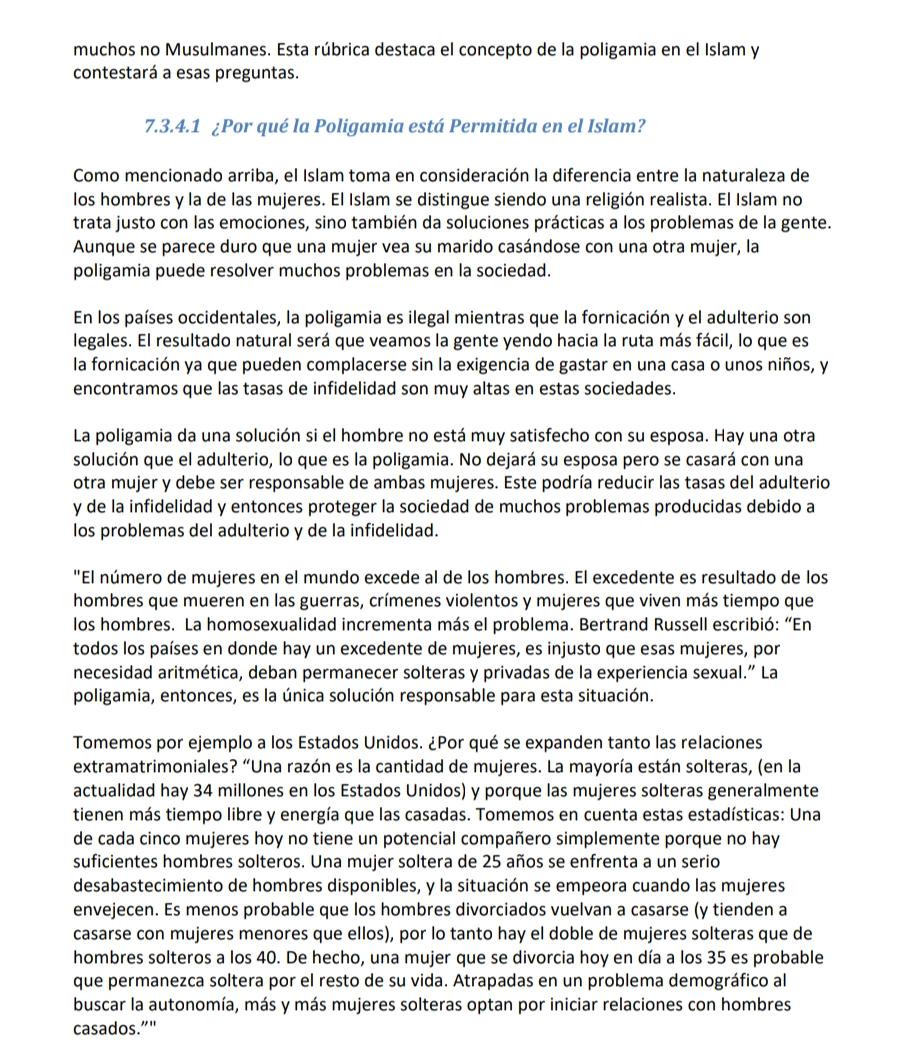 muchos no Musulmanes. Esta rúbrica destaca el concepto de la poligamia en el Islam y contestará a esas preguntas.

7.3.4.1 ¿Por qué la Poligamia está Permitida en el Islam?

Como mencionado arriba, el Islam toma en consideración la diferencia entre la naturaleza de los hombres y la de las mujeres. El Islam se distingue siendo una religión realista. El Islam no trata justo con las emociones, sino también da soluciones prácticas a los problemas de la gente. Aunque se parece duro que una mujer vea su marido casándose con una otra mujer, la poligamia puede resolver muchos problemas en la sociedad.

En los países occidentales, la poligamia es ilegal mientras que la fornicación y el adulterio son legales. El resultado natural será que veamos la gente yendo hacia la ruta más fácil, lo que es la fornicación ya que pueden complacerse sin la exigencia de gastar en una casa o unos niños, y encontramos que las tasas de infidelidad son muy altas en estas sociedades.

La poligamia da una solución si el hombre no está muy satisfecho con su esposa. Hay una otra solución que el adulterio, lo que es la poligamia. No dejará su esposa pero se casará con una otra mujer y debe ser responsable de ambas mujeres. Este podría reducir las tasas del adulterio y de la infidelidad y entonces proteger la sociedad de muchos problemas producidas debido a los problemas del adulterio y de la infidelidad.

"El número de mujeres en el mundo excede al de los hombres. El excedente es resultado de los hombres que mueren en las guerras, crímenes violentos y mujeres que viven más tiempo que los hombres. La homosexualidad incrementa más el problema. Bertrand Russell escribió: “En todos los países en donde hay un excedente de mujeres, es injusto que esas mujeres, por necesidad aritmética, deban permanecer solteras y privadas de la experiencia sexual.” La poligamia, entonces, es la única solución responsable para esta situación.

Tomemos por ejemplo a los Estados Unidos. ¿Por qué se expanden tanto las relaciones extramatrimoniales? “Una razón es la cantidad de mujeres. La mayoría están solteras, (en la actualidad hay 34 millones en los Estados Unidos) y porque las mujeres solteras generalmente tienen más tiempo libre y energía que las casadas. Tomemos en cuenta estas estadísticas: Una de cada cinco mujeres hoy no tiene un potencial compañero simplemente porque no hay suficientes hombres solteros. Una mujer soltera de 25 años se enfrenta a un serio desabastecimiento de hombres disponibles, y la situación se empeora cuando las mujeres envejecen. Es menos probable que los hombres divorciados vuelvan a casarse (y tienden a casarse con mujeres menores que ellos), por lo tanto hay el doble de mujeres solteras que de hombres solteros a los 40. De hecho, una mujer que se divorcia hoy en día a los 35 es probable que permanezca soltera por el resto de su vida. Atrapadas en un problema demográfico al buscar la autonomía, más y más mujeres solteras optan por iniciar relaciones con hombres casados.”"